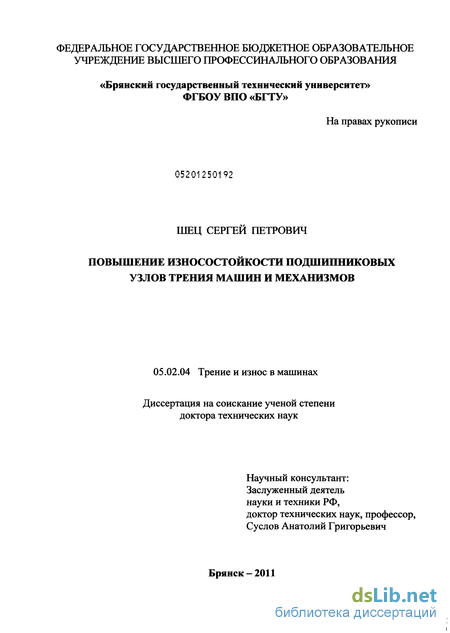 ФЕДЕРАЛЬНОЕ ГОСУДАРСТВЕННОЕ БЮДЖЕТНОЕ ОБРАЗОВАТЕЛЬНОЕ УЧРЕЖДЕНИЕ ВЫСШЕГО ПРОФЕССИНАЛЬНОГО ОБРАЗОВАНИЯ

«Брянский государственный технический университет»
ФГБОУ ВПО «БГТУ»

На правах рукописи

05201250192

ШЕЦ СЕРГЕЙ ПЕТРОВИЧ

ПОВЫШЕНИЕ ИЗНОСОСТОЙКОСТИ ПОДШИПНИКОВЫХ УЗЛОВ ТРЕНИЯ МАШИН И МЕХАНИЗМОВ

05.02.04 Трение и износ в машинах

Диссертация на соискание ученой степени доктора технических наук

Научный консультант:
Заслуженный деятель науки и техники РФ,
доктор технических наук, профессор,
Суслов Анатолий Григорьевич

Брянск – 2011

dsLib.net
библиотека диссертаций